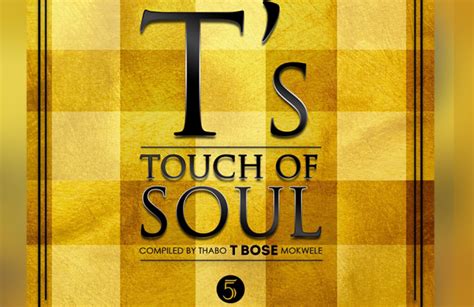 T's

TOUCH OF SOUL

COMPILED BY THABO T BOSE MOKWELE

5